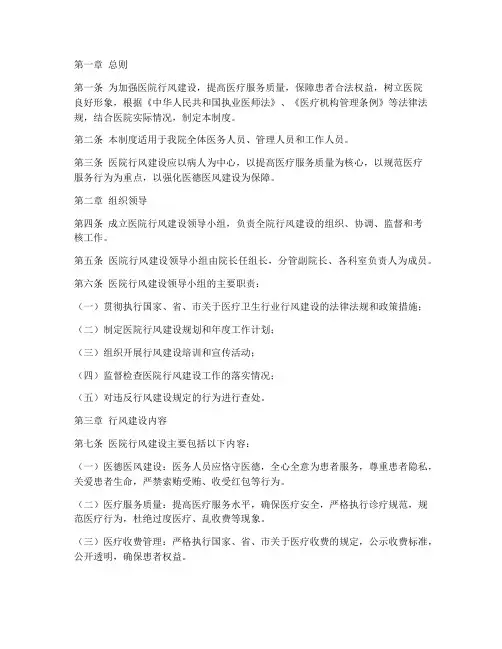 第一章 总则

第一条 为加强医院行风建设，提高医疗服务质量，保障患者合法权益，树立医院良好形象，根据《中华人民共和国执业医师法》、《医疗机构管理条例》等法律法规，结合医院实际情况，制定本制度。

第二条 本制度适用于我院全体医务人员、管理人员和工作人员。

第三条 医院行风建设应以病人为中心，以提高医疗服务质量为核心，以规范医疗服务行为为重点，以强化医德医风建设为保障。

第二章 组织领导

第四条 成立医院行风建设领导小组，负责全院行风建设的组织、协调、监督和考核工作。

第五条 医院行风建设领导小组由院长任组长，分管副院长、各科室负责人为成员。

第六条 医院行风建设领导小组的主要职责：

（一）贯彻执行国家、省、市关于医疗卫生行业行风建设的法律法规和政策措施；

（二）制定医院行风建设规划和年度工作计划；

（三）组织开展行风建设培训和宣传活动；

（四）监督检查医院行风建设工作的落实情况；

（五）对违反行风建设规定的行为进行查处。

第三章 行风建设内容

第七条 医院行风建设主要包括以下内容：

（一）医德医风建设：医务人员应恪守医德，全心全意为患者服务，尊重患者隐私，关爱患者生命，严禁索贿受贿、收受红包等行为。

（二）医疗服务质量：提高医疗服务水平，确保医疗安全，严格执行诊疗规范，规范医疗行为，杜绝过度医疗、乱收费等现象。

（三）医疗收费管理：严格执行国家、省、市关于医疗收费的规定，公示收费标准，公开透明，确保患者权益。